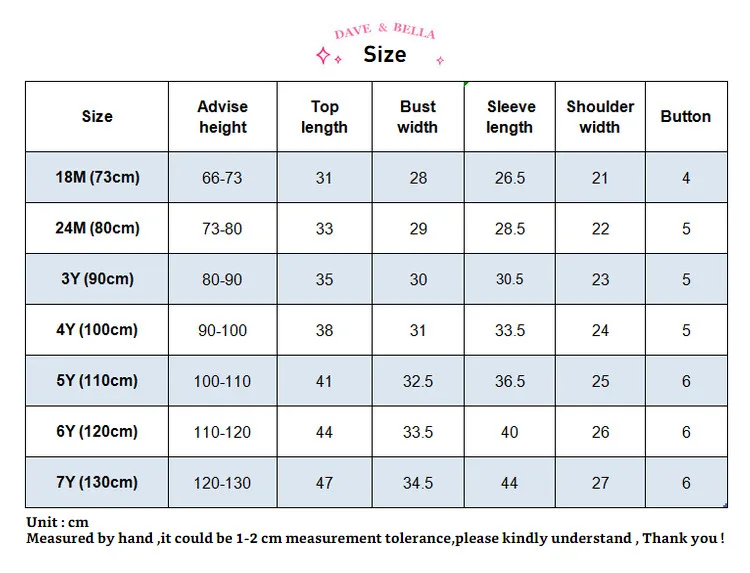 DAVE & BELLA

Size

| Size | Advise height | Top length | Bust width | Sleeve length | Shoulder width | Button |
|---|---|---|---|---|---|---|
| 18M (73cm) | 66-73 | 31 | 28 | 26.5 | 21 | 4 |
| 24M (80cm) | 73-80 | 33 | 29 | 28.5 | 22 | 5 |
| 3Y (90cm) | 80-90 | 35 | 30 | 30.5 | 23 | 5 |
| 4Y (100cm) | 90-100 | 38 | 31 | 33.5 | 24 | 5 |
| 5Y (110cm) | 100-110 | 41 | 32.5 | 36.5 | 25 | 6 |
| 6Y (120cm) | 110-120 | 44 | 33.5 | 40 | 26 | 6 |
| 7Y (130cm) | 120-130 | 47 | 34.5 | 44 | 27 | 6 |

Unit : cm
Measured by hand ,it could be 1-2 cm measurement tolerance,please kindly understand , Thank you !